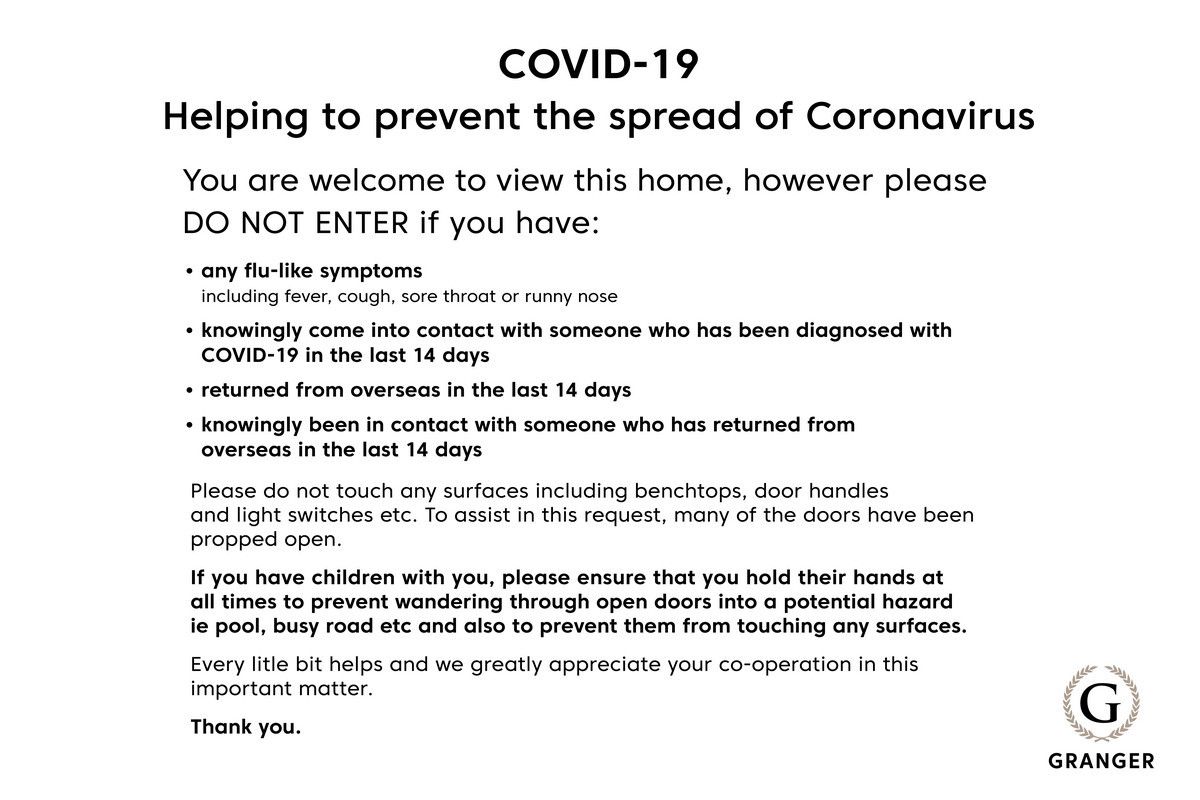 COVID-19
Helping to prevent the spread of Coronavirus

You are welcome to view this home, however please DO NOT ENTER if you have:

• any flu-like symptoms
including fever, cough, sore throat or runny nose

• knowingly come into contact with someone who has been diagnosed with COVID-19 in the last 14 days

• returned from overseas in the last 14 days

• knowingly been in contact with someone who has returned from overseas in the last 14 days

Please do not touch any surfaces including benchtops, door handles and light switches etc. To assist in this request, many of the doors have been propped open.

If you have children with you, please ensure that you hold their hands at all times to prevent wandering through open doors into a potential hazard ie pool, busy road etc and also to prevent them from touching any surfaces.

Every litle bit helps and we greatly appreciate your co-operation in this important matter.

Thank you.

G
GRANGER